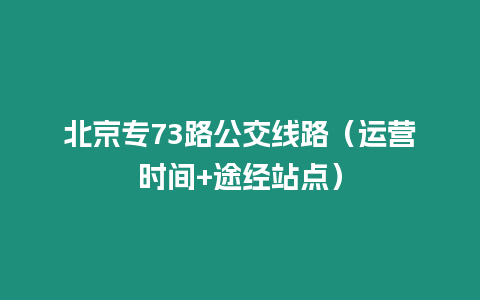 北京专73路公交线路（运营时间+途经站点）